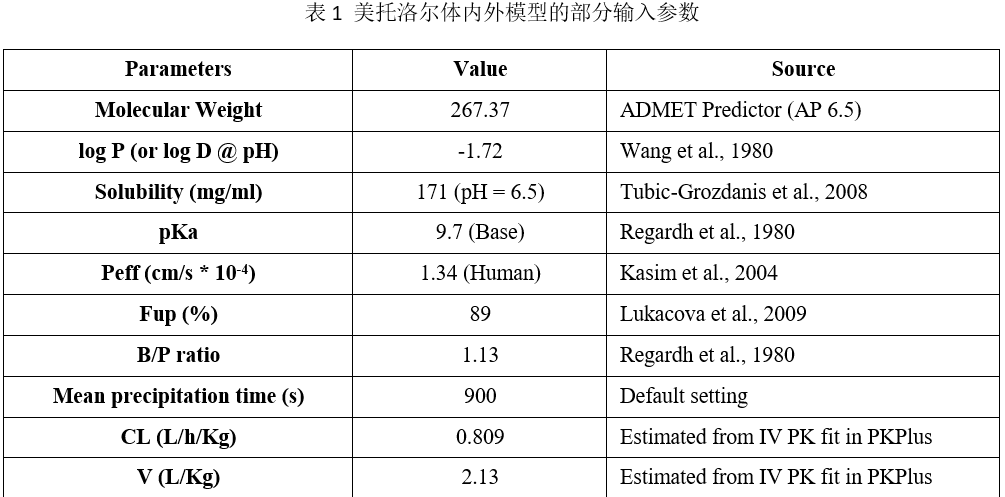 表 1 美托洛尔体内外模型的部分输入参数

| Parameters | Value | Source |
|---|---|---|
| Molecular Weight | 267.37 | ADMET Predictor (AP 6.5) |
| log P (or log D @ pH) | -1.72 | Wang et al., 1980 |
| Solubility (mg/ml) | 171 (pH = 6.5) | Tubic-Grozdanis et al., 2008 |
| pKa | 9.7 (Base) | Regardh et al., 1980 |
| Peff (cm/s * $10^{-4}$) | 1.34 (Human) | Kasim et al., 2004 |
| Fup (%) | 89 | Lukacova et al., 2009 |
| B/P ratio | 1.13 | Regardh et al., 1980 |
| Mean precipitation time (s) | 900 | Default setting |
| CL (L/h/Kg) | 0.809 | Estimated from IV PK fit in PKPlus |
| V (L/Kg) | 2.13 | Estimated from IV PK fit in PKPlus |